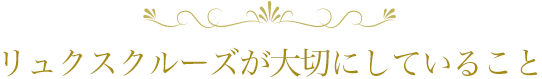 リュクスクルーズが大切にしていること